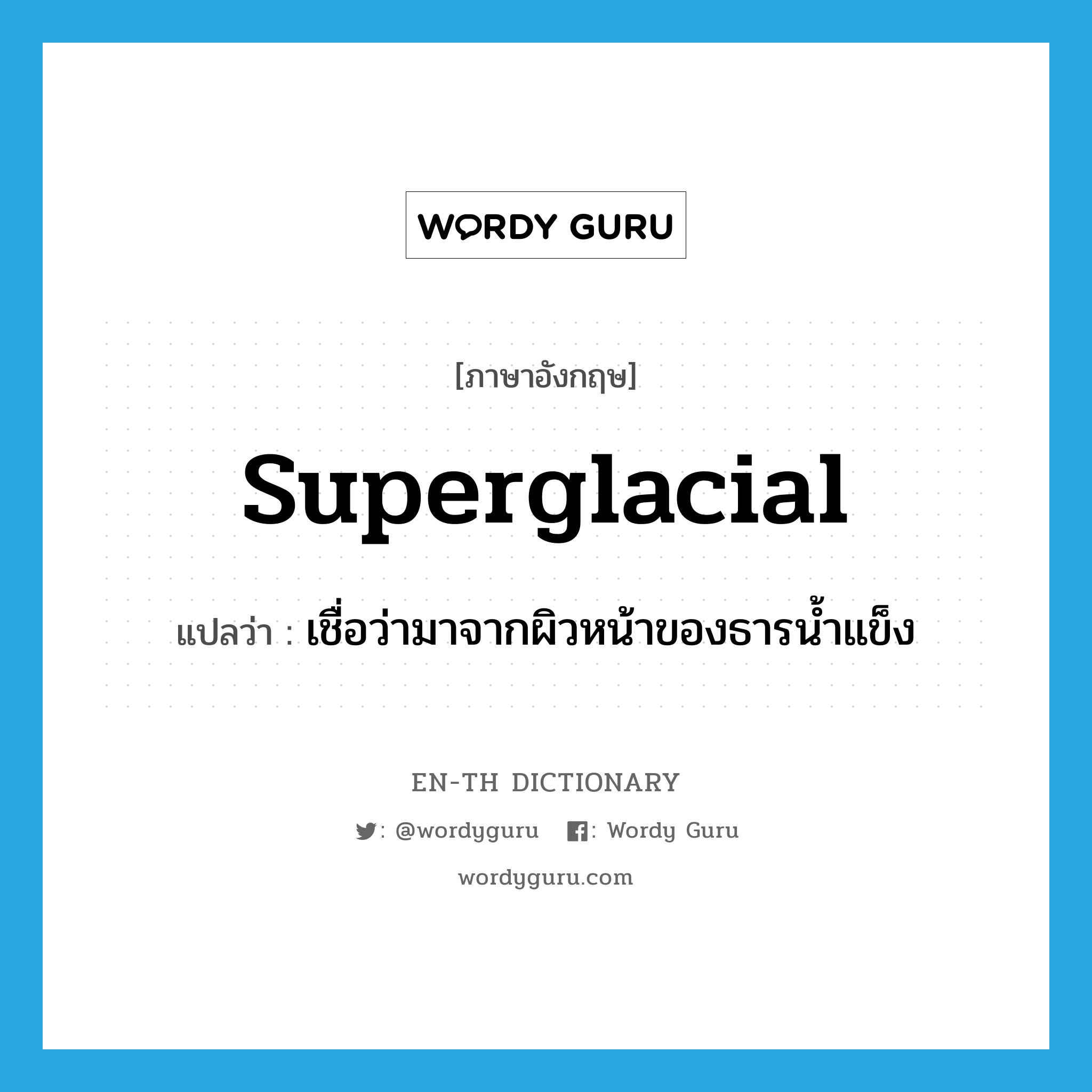 WORDY GURU

[ภาษาอังกฤษ]

superglacial

แปลว่า : เชื่อว่ามาจากผิวหน้าของธารน้ำแข็ง

EN-TH DICTIONARY

: @wordyguru : Wordy Guru

wordyguru.com